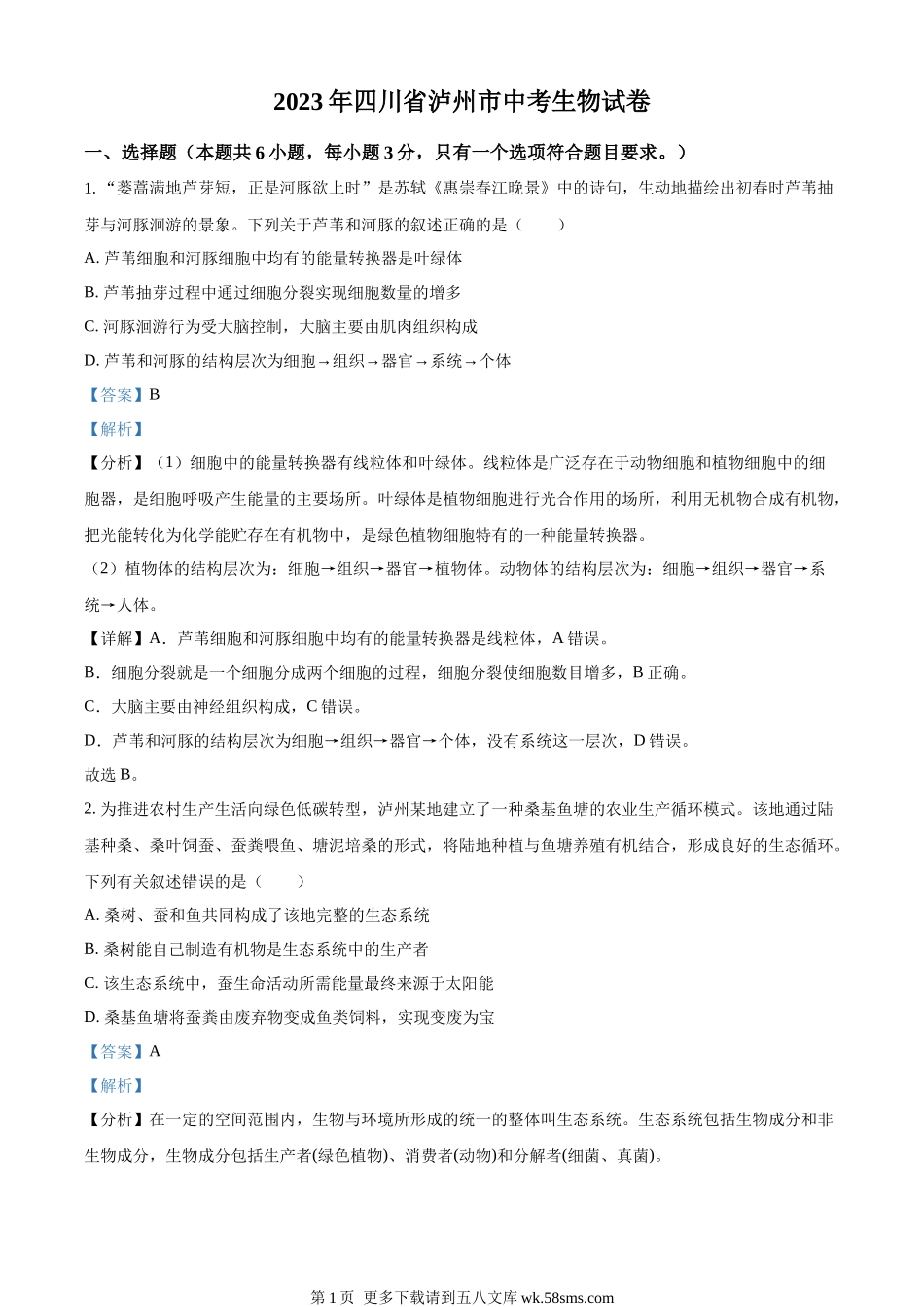 2023 年四川省泸州市中考生物试卷

一、选择题（本题共 6 小题，每小题 3 分，只有一个选项符合题目要求。）

1. “蒌蒿满地芦芽短，正是河豚欲上时”是苏轼《惠崇春江晚景》中的诗句，生动地描绘出初春时芦苇抽芽与河豚洄游的景象。下列关于芦苇和河豚的叙述正确的是（　　）

A. 芦苇细胞和河豚细胞中均有的能量转换器是叶绿体

B. 芦苇抽芽过程中通过细胞分裂实现细胞数量的增多

C. 河豚洄游行为受大脑控制，大脑主要由肌肉组织构成

D. 芦苇和河豚的结构层次为细胞→组织→器官→系统→个体

【答案】B

【解析】

【分析】（1）细胞中的能量转换器有线粒体和叶绿体。线粒体是广泛存在于动物细胞和植物细胞中的细胞器，是细胞呼吸产生能量的主要场所。叶绿体是植物细胞进行光合作用的场所，利用无机物合成有机物，把光能转化为化学能贮存在有机物中，是绿色植物细胞特有的一种能量转换器。

（2）植物体的结构层次为：细胞→组织→器官→植物体。动物体的结构层次为：细胞→组织→器官→系统→人体。

【详解】A．芦苇细胞和河豚细胞中均有的能量转换器是线粒体，A 错误。

B．细胞分裂就是一个细胞分成两个细胞的过程，细胞分裂使细胞数目增多，B 正确。

C．大脑主要由神经组织构成，C 错误。

D．芦苇和河豚的结构层次为细胞→组织→器官→个体，没有系统这一层次，D 错误。

故选 B。

2. 为推进农村生产生活向绿色低碳转型，泸州某地建立了一种桑基鱼塘的农业生产循环模式。该地通过陆基种桑、桑叶饲蚕、蚕粪喂鱼、塘泥培桑的形式，将陆地种植与鱼塘养殖有机结合，形成良好的生态循环。下列有关叙述错误的是（　　）

A. 桑树、蚕和鱼共同构成了该地完整的生态系统

B. 桑树能自己制造有机物是生态系统中的生产者

C. 该生态系统中，蚕生命活动所需能量最终来源于太阳能

D. 桑基鱼塘将蚕粪由废弃物变成鱼类饲料，实现变废为宝

【答案】A

【解析】

【分析】在一定的空间范围内，生物与环境所形成的统一的整体叫生态系统。生态系统包括生物成分和非生物成分，生物成分包括生产者(绿色植物)、消费者(动物)和分解者(细菌、真菌)。

第 1 页 更多下载请到五八文库 wk.58sms.com